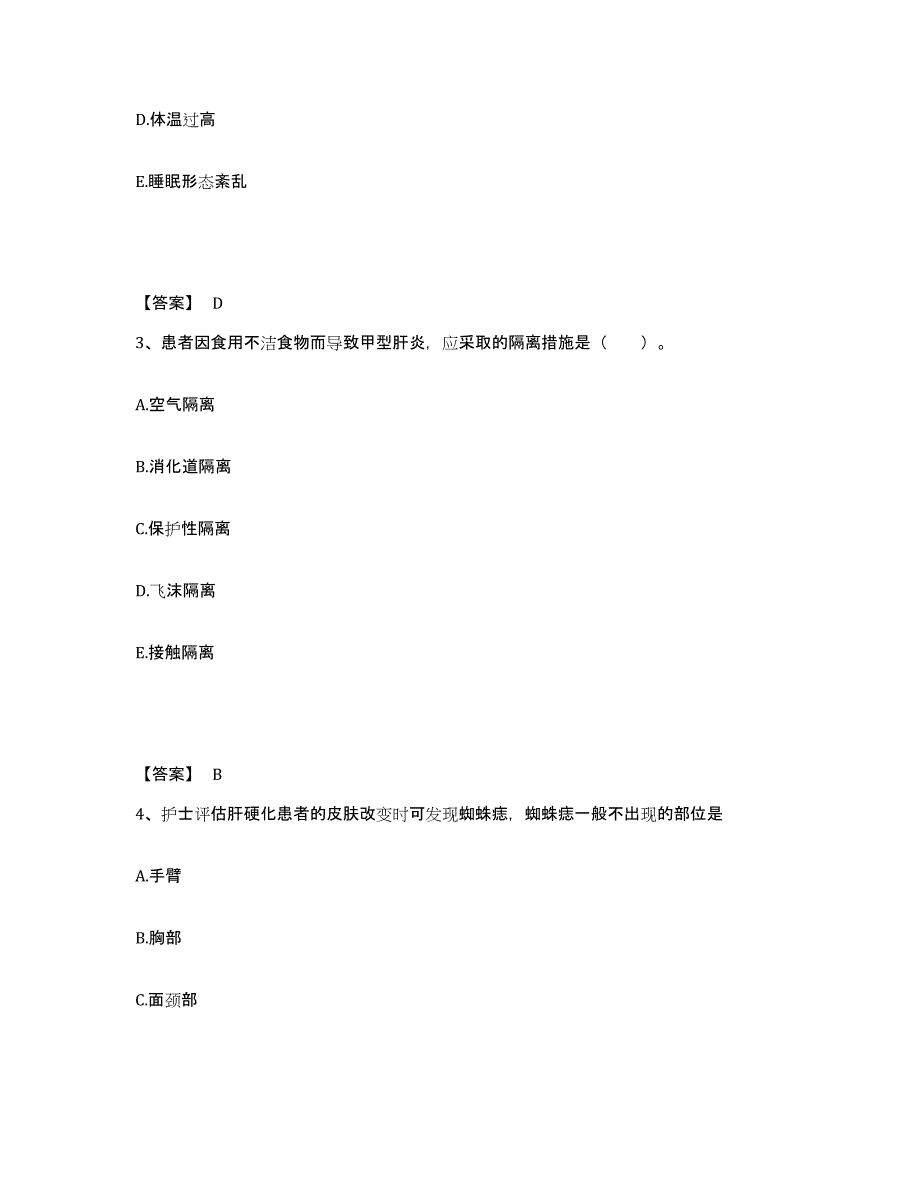 D.体温过高

E.睡眠形态紊乱

【答案】 D

3、患者因食用不洁食物而导致甲型肝炎，应采取的隔离措施是（　　）。

A.空气隔离

B.消化道隔离

C.保护性隔离

D.飞沫隔离

E.接触隔离

【答案】 B

4、护士评估肝硬化患者的皮肤改变时可发现蜘蛛痣，蜘蛛痣一般不出现的部位是

A.手臂

B.胸部

C.面颈部